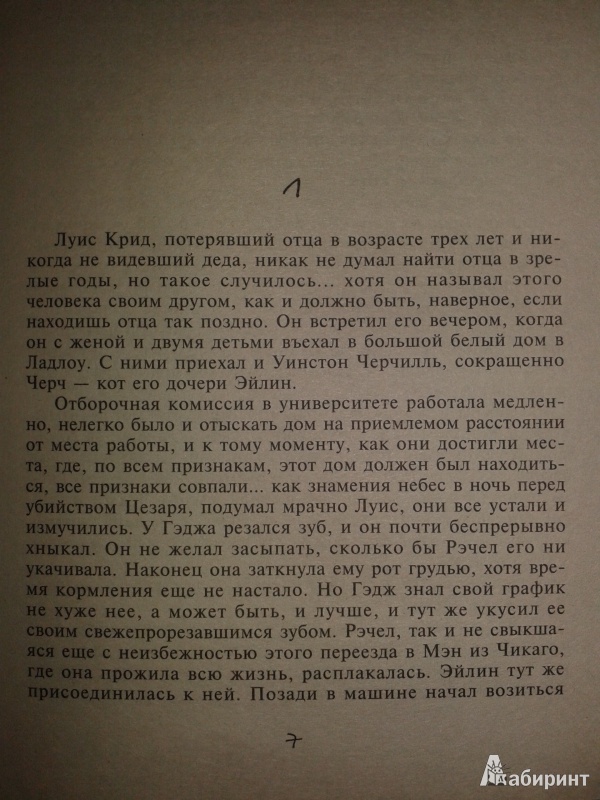 1

Луис Крид, потерявший отца в возрасте трех лет и никогда не видевший деда, никак не думал найти отца в зрелые годы, но такое случилось... хотя он называл этого человека своим другом, как и должно быть, наверное, если находишь отца так поздно. Он встретил его вечером, когда он с женой и двумя детьми въехал в большой белый дом в Ладлоу. С ними приехал и Уинстон Черчилль, сокращенно Черч — кот его дочери Эйлин.

Отборочная комиссия в университете работала медленно, нелегко было и отыскать дом на приемлемом расстоянии от места работы, и к тому моменту, как они достигли места, где, по всем признакам, этот дом должен был находиться, все признаки совпали... как знамения небес в ночь перед убийством Цезаря, подумал мрачно Луис, они все устали и измучились. У Гэджа резался зуб, и он почти беспрерывно хныкал. Он не желал засыпать, сколько бы Рэчел его ни укачивала. Наконец она заткнула ему рот грудью, хотя время кормления еще не настало. Но Гэдж знал свой график не хуже нее, а может быть, и лучше, и тут же укусил ее своим свежепрорезавшимся зубом. Рэчел, так и не свыкшаяся еще с неизбежностью этого переезда в Мэн из Чикаго, где она прожила всю жизнь, расплакалась. Эйлин тут же присоединилась к ней. Позади в машине начал возиться

7

Лабиринт